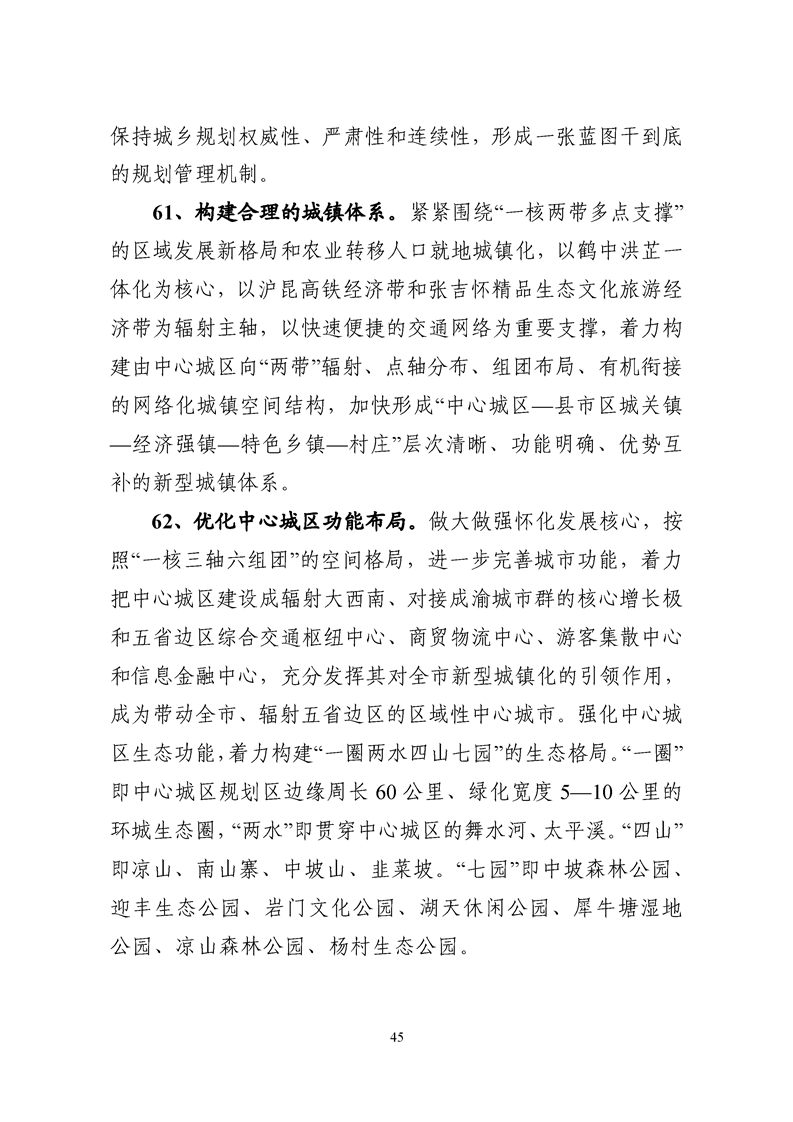 保持城乡规划权威性、严肃性和连续性，形成一张蓝图干到底的规划管理机制。

61、构建合理的城镇体系。紧紧围绕“一核两带多点支撑”的区域发展新格局和农业转移人口就地城镇化，以鹤中洪芷一体化为核心，以沪昆高铁经济带和张吉怀精品生态文化旅游经济带为辐射主轴，以快速便捷的交通网络为重要支撑，着力构建由中心城区向“两带”辐射、点轴分布、组团布局、有机衔接的网络化城镇空间结构，加快形成“中心城区—县市区城关镇—经济强镇—特色乡镇—村庄”层次清晰、功能明确、优势互补的新型城镇体系。

62、优化中心城区功能布局。做大做强怀化发展核心，按照“一核三轴六组团”的空间格局，进一步完善城市功能，着力把中心城区建设成辐射大西南、对接成渝城市群的核心增长极和五省边区综合交通枢纽中心、商贸物流中心、游客集散中心和信息金融中心，充分发挥其对全市新型城镇化的引领作用，成为带动全市、辐射五省边区的区域性中心城市。强化中心城区生态功能，着力构建“一圈两水四山七园”的生态格局。“一圈”即中心城区规划区边缘周长60公里、绿化宽度5—10公里的环城生态圈，“两水”即贯穿中心城区的舞水河、太平溪。“四山”即凉山、南山寨、中坡山、韭菜坡。“七园”即中坡森林公园、迎丰生态公园、岩门文化公园、湖天休闲公园、犀牛塘湿地公园、凉山森林公园、杨村生态公园。

45